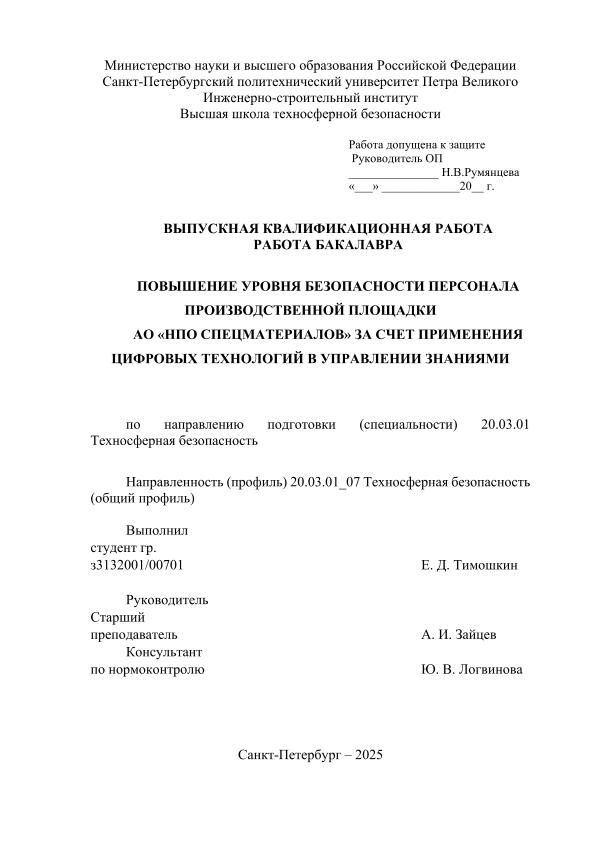 Министерство науки и высшего образования Российской Федерации
Санкт-Петербургский политехнический университет Петра Великого
Инженерно-строительный институт
Высшая школа техносферной безопасности

Работа допущена к защите
Руководитель ОП
______________ Н.В.Румянцева
«___» ____________20__ г.

ВЫПУСКНАЯ КВАЛИФИКАЦИОННАЯ РАБОТА
РАБОТА БАКАЛАВРА

ПОВЫШЕНИЕ УРОВНЯ БЕЗОПАСНОСТИ ПЕРСОНАЛА ПРОИЗВОДСТВЕННОЙ ПЛОЩАДКИ АО «НПО СПЕЦМАТЕРИАЛОВ» ЗА СЧЕТ ПРИМЕНЕНИЯ ЦИФРОВЫХ ТЕХНОЛОГИЙ В УПРАВЛЕНИИ ЗНАНИЯМИ

по направлению подготовки (специальности) 20.03.01 Техносферная безопасность

Направленность (профиль) 20.03.01_07 Техносферная безопасность (общий профиль)

Выполнил
студент гр.
з3132001/00701 Е. Д. Тимошкин

Руководитель
Старший
преподаватель А. И. Зайцев
Консультант
по нормоконтролю Ю. В. Логвинова

Санкт-Петербург – 2025